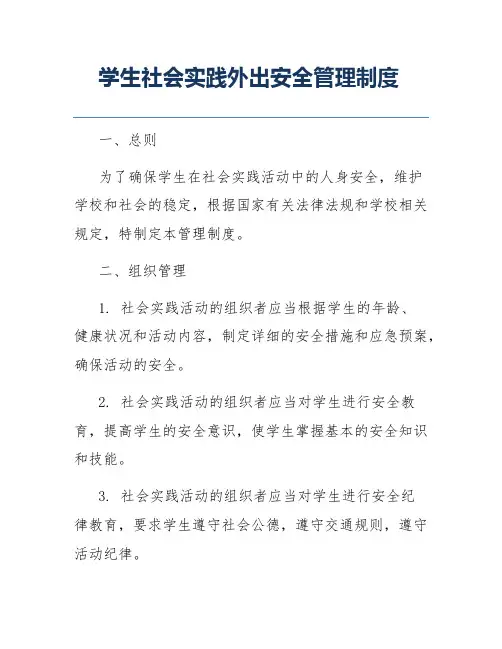 学生社会实践外出安全管理制度

一、总则

为了确保学生在社会实践活动中的人身安全，维护学校和社会的稳定，根据国家有关法律法规和学校相关规定，特制定本管理制度。

二、组织管理

1. 社会实践活动的组织者应当根据学生的年龄、健康状况和活动内容，制定详细的安全措施和应急预案，确保活动的安全。

2. 社会实践活动的组织者应当对学生进行安全教育，提高学生的安全意识，使学生掌握基本的安全知识和技能。

3. 社会实践活动的组织者应当对学生进行安全纪律教育，要求学生遵守社会公德，遵守交通规则，遵守活动纪律。